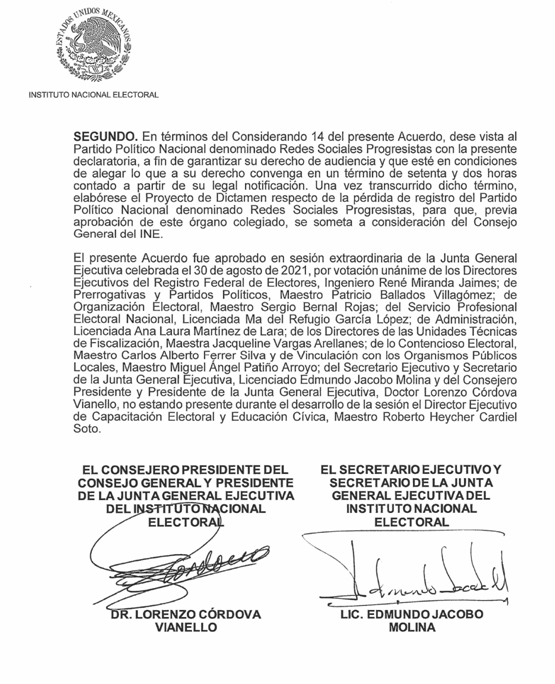 ESTADOS UNIDOS MEXICANOS

INSTITUTO NACIONAL ELECTORAL

**SEGUNDO.** En términos del Considerando 14 del presente Acuerdo, dese vista al Partido Político Nacional denominado Redes Sociales Progresistas con la presente declaratoria, a fin de garantizar su derecho de audiencia y que esté en condiciones de alegar lo que a su derecho convenga en un término de setenta y dos horas contado a partir de su legal notificación. Una vez transcurrido dicho término, elabórese el Proyecto de Dictamen respecto de la pérdida de registro del Partido Político Nacional denominado Redes Sociales Progresistas, para que, previa aprobación de este órgano colegiado, se someta a consideración del Consejo General del INE.

El presente Acuerdo fue aprobado en sesión extraordinaria de la Junta General Ejecutiva celebrada el 30 de agosto de 2021, por votación unánime de los Directores Ejecutivos del Registro Federal de Electores, Ingeniero René Miranda Jaimes; de Prerrogativas y Partidos Políticos, Maestro Patricio Ballados Villagómez; de Organización Electoral, Maestro Sergio Bernal Rojas; del Servicio Profesional Electoral Nacional, Licenciada Ma del Refugio García López; de Administración, Licenciada Ana Laura Martínez de Lara; de los Directores de las Unidades Técnicas de Fiscalización, Maestra Jacqueline Vargas Arellanes; de lo Contencioso Electoral, Maestro Carlos Alberto Ferrer Silva y de Vinculación con los Organismos Públicos Locales, Maestro Miguel Ángel Patiño Arroyo; del Secretario Ejecutivo y Secretario de la Junta General Ejecutiva, Licenciado Edmundo Jacobo Molina y del Consejero Presidente y Presidente de la Junta General Ejecutiva, Doctor Lorenzo Córdova Vianello, no estando presente durante el desarrollo de la sesión el Director Ejecutivo de Capacitación Electoral y Educación Cívica, Maestro Roberto Heycher Cardiel Soto.

EL CONSEJERO PRESIDENTE DEL CONSEJO GENERAL Y PRESIDENTE DE LA JUNTA GENERAL EJECUTIVA DEL INSTITUTO NACIONAL ELECTORAL

DR. LORENZO CÓRDOVA VIANELLO

EL SECRETARIO EJECUTIVO Y SECRETARIO DE LA JUNTA GENERAL EJECUTIVA DEL INSTITUTO NACIONAL ELECTORAL

LIC. EDMUNDO JACOBO MOLINA